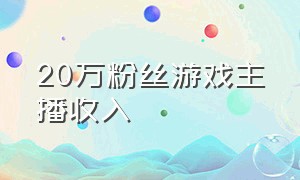 20万粉丝游戏主播收入